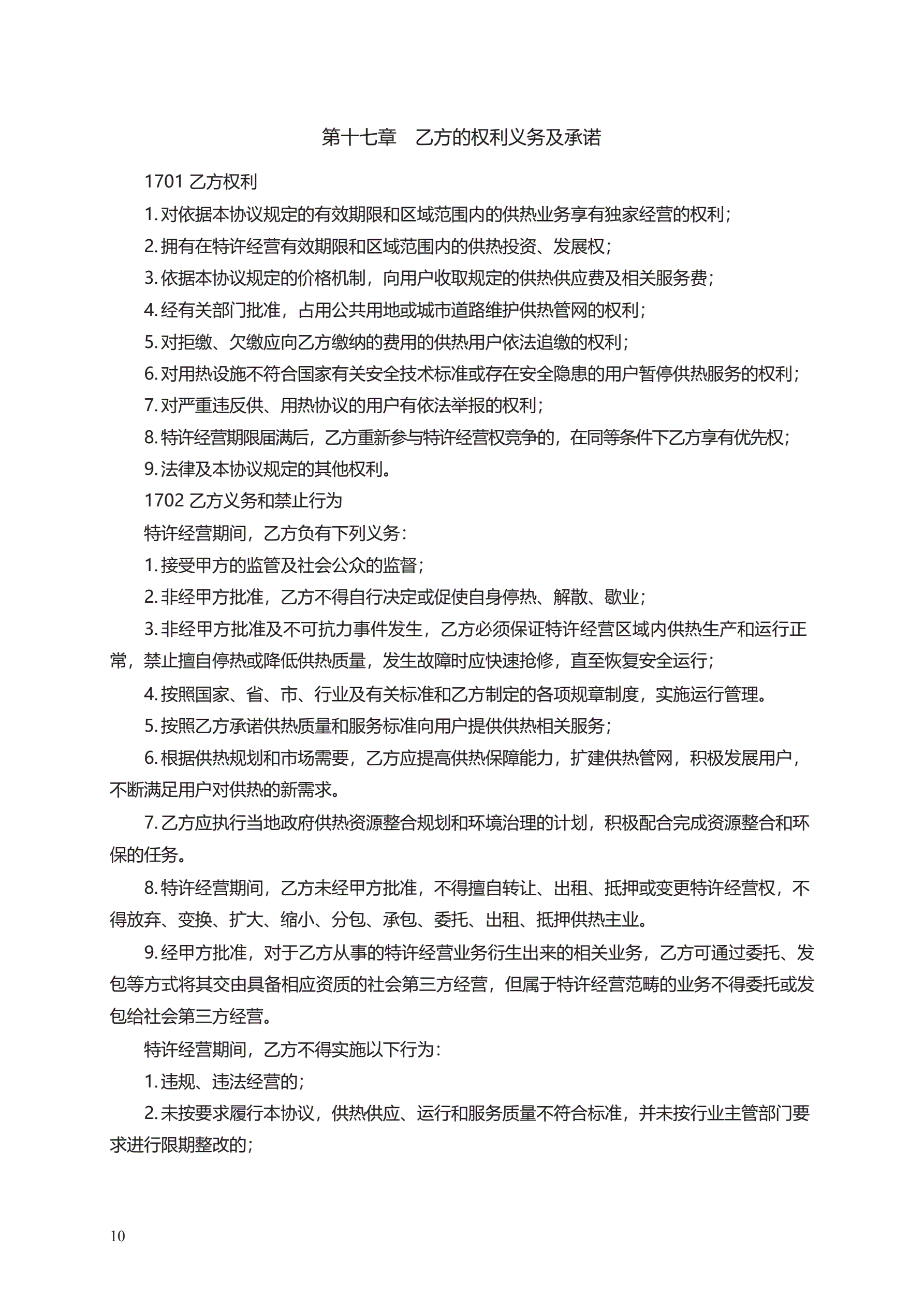 第十七章　乙方的权利义务及承诺

1701 乙方权利

1. 对依据本协议规定的有效期限和区域范围内的供热业务享有独家经营的权利；

2. 拥有在特许经营有效期限和区域范围内的供热投资、发展权；

3. 依据本协议规定的价格机制，向用户收取规定的供热供应费及相关服务费；

4. 经有关部门批准，占用公共用地或城市道路维护供热管网的权利；

5. 对拒缴、欠缴应向乙方缴纳的费用的供热用户依法追缴的权利；

6. 对用热设施不符合国家有关安全技术标准或存在安全隐患的用户暂停供热服务的权利；

7. 对严重违反供、用热协议的用户有依法举报的权利；

8. 特许经营期限届满后，乙方重新参与特许经营权竞争的，在同等条件下乙方享有优先权；

9. 法律及本协议规定的其他权利。

1702 乙方义务和禁止行为

特许经营期间，乙方负有下列义务：

1. 接受甲方的监管及社会公众的监督；

2. 非经甲方批准，乙方不得自行决定或促使自身停热、解散、歇业；

3. 非经甲方批准及不可抗力事件发生，乙方必须保证特许经营区域内供热生产和运行正常，禁止擅自停热或降低供热质量，发生故障时应快速抢修，直至恢复安全运行；

4. 按照国家、省、市、行业及有关标准和乙方制定的各项规章制度，实施运行管理。

5. 按照乙方承诺供热质量和服务标准向用户提供供热相关服务；

6. 根据供热规划和市场需要，乙方应提高供热保障能力，扩建供热管网，积极发展用户，不断满足用户对供热的新需求。

7. 乙方应执行当地政府供热资源整合规划和环境治理的计划，积极配合完成资源整合和环保的任务。

8. 特许经营期间，乙方未经甲方批准，不得擅自转让、出租、抵押或变更特许经营权，不得放弃、变换、扩大、缩小、分包、承包、委托、出租、抵押供热主业。

9. 经甲方批准，对于乙方从事的特许经营业务衍生出来的相关业务，乙方可通过委托、发包等方式将其交由具备相应资质的社会第三方经营，但属于特许经营范畴的业务不得委托或发包给社会第三方经营。

特许经营期间，乙方不得实施以下行为：

1. 违规、违法经营的；

2. 未按要求履行本协议，供热供应、运行和服务质量不符合标准，并未按行业主管部门要求进行限期整改的；

10